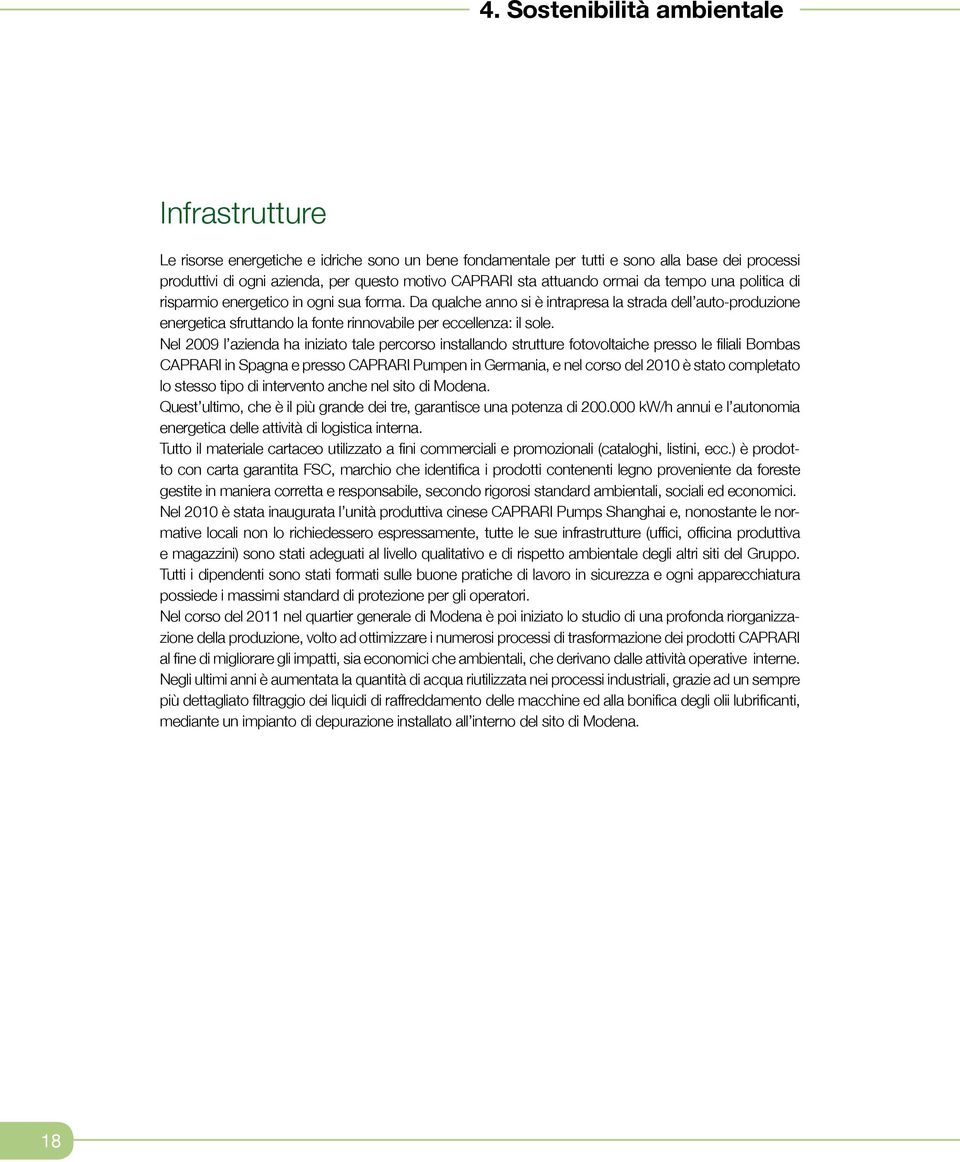 4. Sostenibilità ambientale

Infrastrutture

Le risorse energetiche e idriche sono un bene fondamentale per tutti e sono alla base dei processi produttivi di ogni azienda, per questo motivo CAPRARI sta attuando ormai da tempo una politica di risparmio energetico in ogni sua forma. Da qualche anno si è intrapresa la strada dell'auto-produzione energetica sfruttando la fonte rinnovabile per eccellenza: il sole.
Nel 2009 l'azienda ha iniziato tale percorso installando strutture fotovoltaiche presso le filiali Bombas CAPRARI in Spagna e presso CAPRARI Pumpen in Germania, e nel corso del 2010 è stato completato lo stesso tipo di intervento anche nel sito di Modena.
Quest'ultimo, che è il più grande dei tre, garantisce una potenza di 200.000 kW/h annui e l'autonomia energetica delle attività di logistica interna.
Tutto il materiale cartaceo utilizzato a fini commerciali e promozionali (cataloghi, listini, ecc.) è prodotto con carta garantita FSC, marchio che identifica i prodotti contenenti legno proveniente da foreste gestite in maniera corretta e responsabile, secondo rigorosi standard ambientali, sociali ed economici.
Nel 2010 è stata inaugurata l'unità produttiva cinese CAPRARI Pumps Shanghai e, nonostante le normative locali non lo richiedessero espressamente, tutte le sue infrastrutture (uffici, officina produttiva e magazzini) sono stati adeguati al livello qualitativo e di rispetto ambientale degli altri siti del Gruppo.
Tutti i dipendenti sono stati formati sulle buone pratiche di lavoro in sicurezza e ogni apparecchiatura possiede i massimi standard di protezione per gli operatori.
Nel corso del 2011 nel quartier generale di Modena è poi iniziato lo studio di una profonda riorganizzazione della produzione, volto ad ottimizzare i numerosi processi di trasformazione dei prodotti CAPRARI al fine di migliorare gli impatti, sia economici che ambientali, che derivano dalle attività operative interne.
Negli ultimi anni è aumentata la quantità di acqua riutilizzata nei processi industriali, grazie ad un sempre più dettagliato filtraggio dei liquidi di raffreddamento delle macchine ed alla bonifica degli olii lubrificanti, mediante un impianto di depurazione installato all'interno del sito di Modena.

18